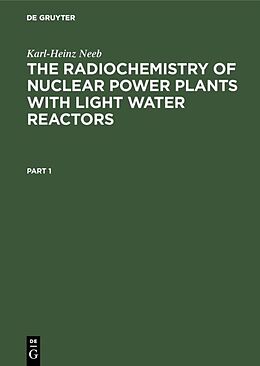 DE GRUYTER

Karl-Heinz Neeb

THE RADIOCHEMISTRY OF NUCLEAR POWER PLANTS WITH LIGHT WATER REACTORS

PART 1

DE
G